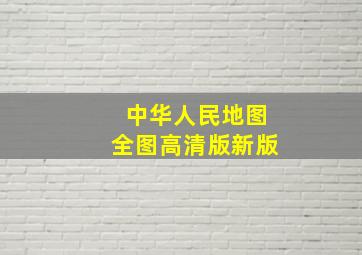 中华人民地图
全图高清版新版